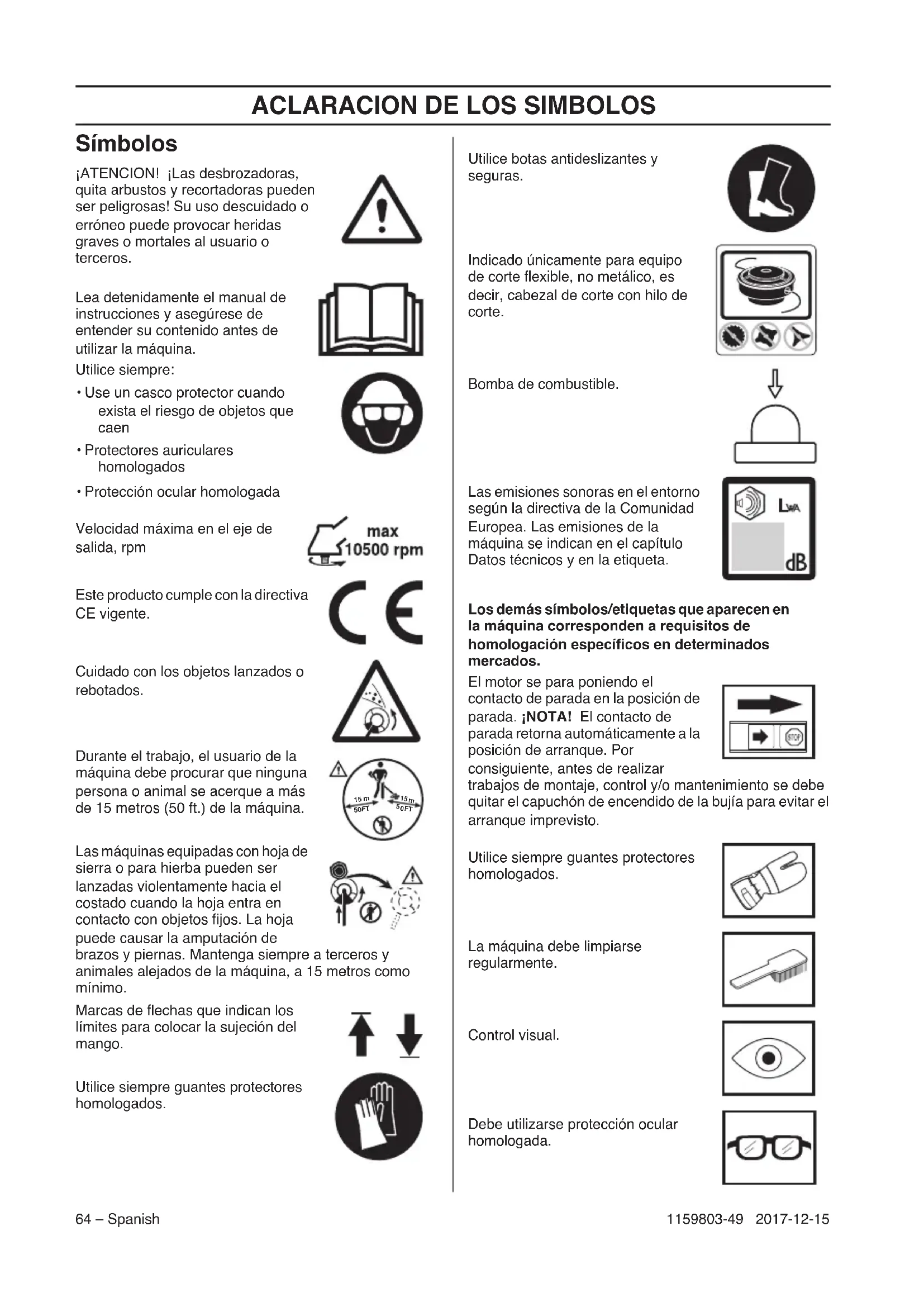 ACLARACION DE LOS SIMBOLOS

Símbolos

¡ATENCION! ¡Las desbrozadoras, quita arbustos y recortadoras pueden ser peligrosas! Su uso descuidado o erróneo puede provocar heridas graves o mortales al usuario o terceros.

Lea detenidamente el manual de instrucciones y asegúrese de entender su contenido antes de utilizar la máquina.

Utilice siempre:

• Use un casco protector cuando exista el riesgo de objetos que caen

• Protectores auriculares homologados

• Protección ocular homologada

Velocidad máxima en el eje de salida, rpm

max 10500 rpm

Este producto cumple con la directiva CE vigente.

CE

Cuidado con los objetos lanzados o rebotados.

Durante el trabajo, el usuario de la máquina debe procurar que ninguna persona o animal se acerque a más de 15 metros (50 ft.) de la máquina.

15 m 50FT 15 m 50FT

Las máquinas equipadas con hoja de sierra o para hierba pueden ser lanzadas violentamente hacia el costado cuando la hoja entra en contacto con objetos fijos. La hoja puede causar la amputación de brazos y piernas. Mantenga siempre a terceros y animales alejados de la máquina, a 15 metros como mínimo.

Marcas de flechas que indican los límites para colocar la sujeción del mango.

Utilice siempre guantes protectores homologados.

Utilice botas antideslizantes y seguras.

Indicado únicamente para equipo de corte flexible, no metálico, es decir, cabezal de corte con hilo de corte.

Bomba de combustible.

Las emisiones sonoras en el entorno según la directiva de la Comunidad Europea. Las emisiones de la máquina se indican en el capítulo Datos técnicos y en la etiqueta.

LWA

dB

Los demás símbolos/etiquetas que aparecen en la máquina corresponden a requisitos de homologación específicos en determinados mercados.

El motor se para poniendo el contacto de parada en la posición de parada. ¡NOTA! El contacto de parada retorna automáticamente a la posición de arranque. Por consiguiente, antes de realizar trabajos de montaje, control y/o mantenimiento se debe quitar el capuchón de encendido de la bujía para evitar el arranque imprevisto.

STOP

Utilice siempre guantes protectores homologados.

La máquina debe limpiarse regularmente.

Control visual.

Debe utilizarse protección ocular homologada.

64 – Spanish

1159803-49 2017-12-15